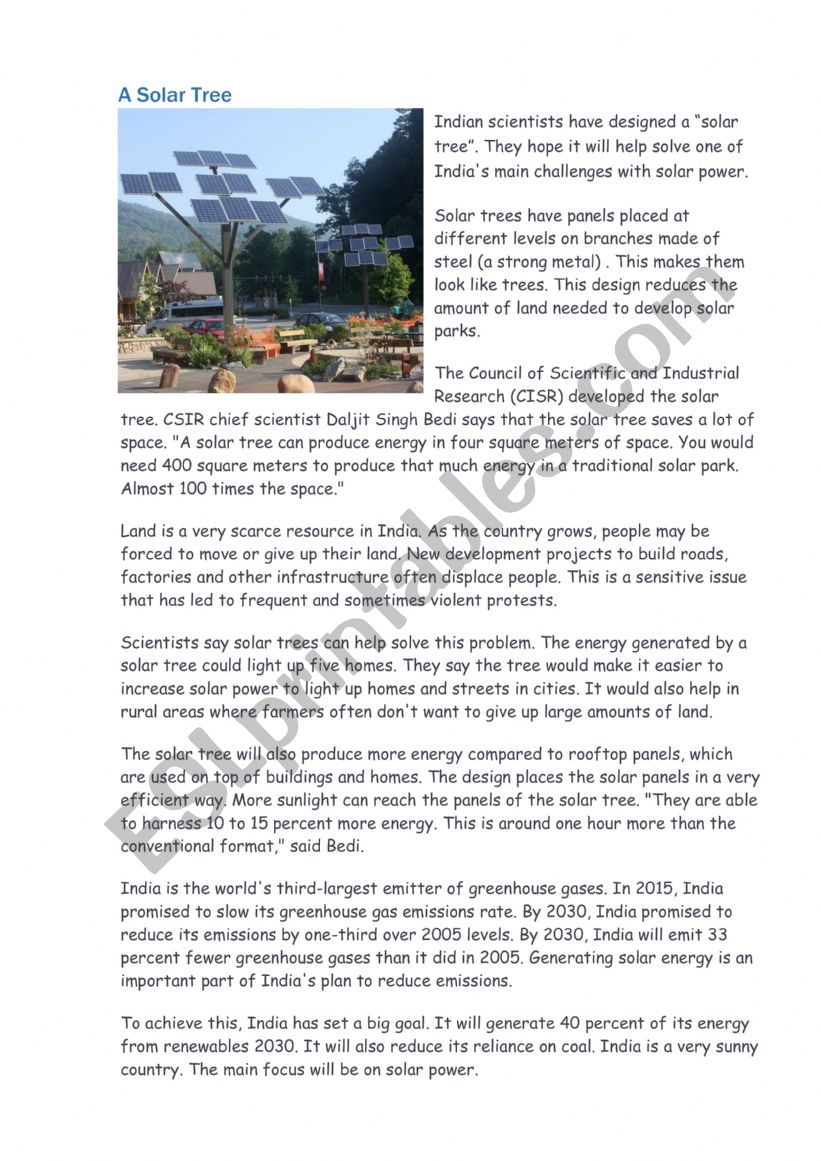 A Solar Tree

Indian scientists have designed a “solar tree”. They hope it will help solve one of India's main challenges with solar power.

Solar trees have panels placed at different levels on branches made of steel (a strong metal) . This makes them look like trees. This design reduces the amount of land needed to develop solar parks.

The Council of Scientific and Industrial Research (CISR) developed the solar tree. CSIR chief scientist Daljit Singh Bedi says that the solar tree saves a lot of space. "A solar tree can produce energy in four square meters of space. You would need 400 square meters to produce that much energy in a traditional solar park. Almost 100 times the space."

Land is a very scarce resource in India. As the country grows, people may be forced to move or give up their land. New development projects to build roads, factories and other infrastructure often displace people. This is a sensitive issue that has led to frequent and sometimes violent protests.

Scientists say solar trees can help solve this problem. The energy generated by a solar tree could light up five homes. They say the tree would make it easier to increase solar power to light up homes and streets in cities. It would also help in rural areas where farmers often don't want to give up large amounts of land.

The solar tree will also produce more energy compared to rooftop panels, which are used on top of buildings and homes. The design places the solar panels in a very efficient way. More sunlight can reach the panels of the solar tree. "They are able to harness 10 to 15 percent more energy. This is around one hour more than the conventional format," said Bedi.

India is the world's third-largest emitter of greenhouse gases. In 2015, India promised to slow its greenhouse gas emissions rate. By 2030, India promised to reduce its emissions by one-third over 2005 levels. By 2030, India will emit 33 percent fewer greenhouse gases than it did in 2005. Generating solar energy is an important part of India's plan to reduce emissions.

To achieve this, India has set a big goal. It will generate 40 percent of its energy from renewables 2030. It will also reduce its reliance on coal. India is a very sunny country. The main focus will be on solar power.

ESLprintables.com